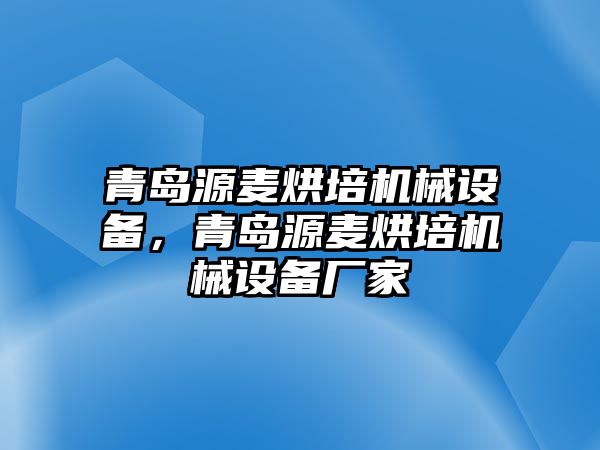 青岛源麦烘培机械设备，青岛源麦烘培机械设备厂家